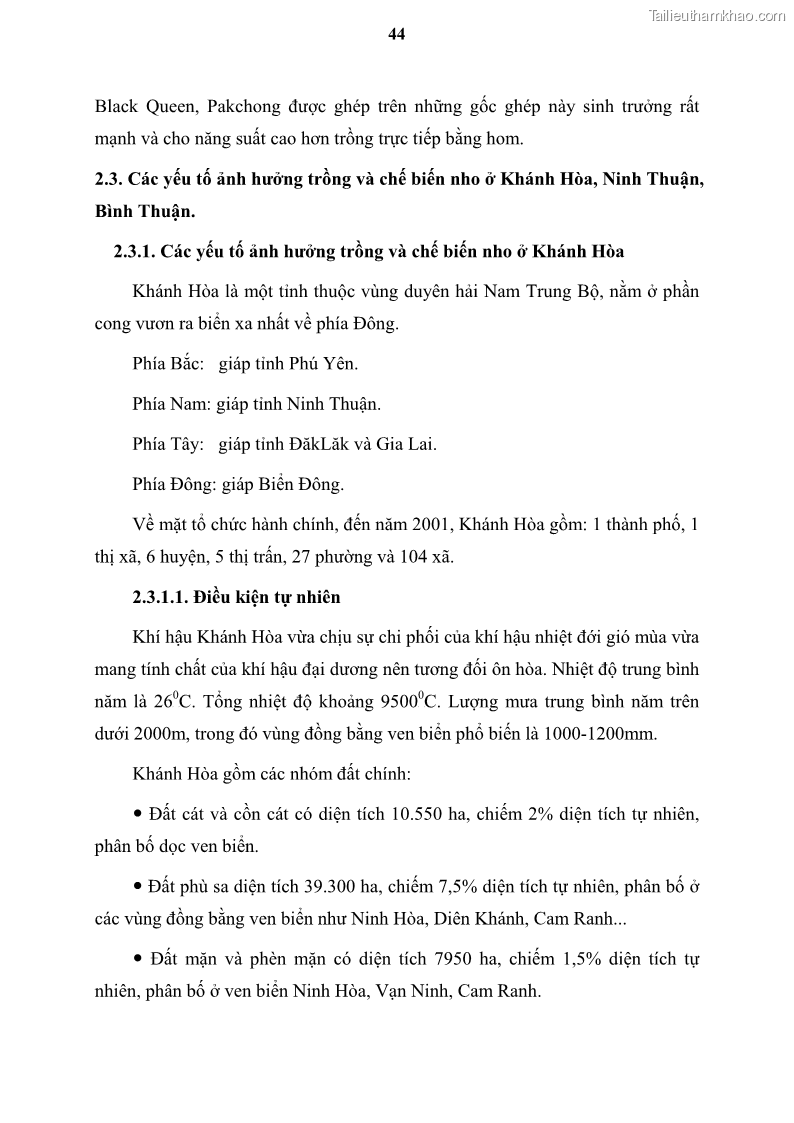 Tailieuthamkhao.com

44

Black Queen, Pakchong được ghép trên những gốc ghép này sinh trưởng rất mạnh và cho năng suất cao hơn trồng trực tiếp bằng hom.

2.3. Các yếu tố ảnh hưởng trồng và chế biến nho ở Khánh Hòa, Ninh Thuận, Bình Thuận.

2.3.1. Các yếu tố ảnh hưởng trồng và chế biến nho ở Khánh Hòa

Khánh Hòa là một tỉnh thuộc vùng duyên hải Nam Trung Bộ, nằm ở phần cong vươn ra biển xa nhất về phía Đông.

Phía Bắc: giáp tỉnh Phú Yên.

Phía Nam: giáp tỉnh Ninh Thuận.

Phía Tây: giáp tỉnh ĐăkLăk và Gia Lai.

Phía Đông: giáp Biển Đông.

Về mặt tổ chức hành chính, đến năm 2001, Khánh Hòa gồm: 1 thành phố, 1 thị xã, 6 huyện, 5 thị trấn, 27 phường và 104 xã.

2.3.1.1. Điều kiện tự nhiên

Khí hậu Khánh Hòa vừa chịu sự chi phối của khí hậu nhiệt đới gió mùa vừa mang tính chất của khí hậu đại dương nên tương đối ôn hòa. Nhiệt độ trung bình năm là $26^0$C. Tổng nhiệt độ khoảng $9500^0$C. Lượng mưa trung bình năm trên dưới 2000m, trong đó vùng đồng bằng ven biển phổ biến là 1000-1200mm.

Khánh Hòa gồm các nhóm đất chính:

• Đất cát và cồn cát có diện tích 10.550 ha, chiếm 2% diện tích tự nhiên, phân bố dọc ven biển.

• Đất phù sa diện tích 39.300 ha, chiếm 7,5% diện tích tự nhiên, phân bố ở các vùng đồng bằng ven biển như Ninh Hòa, Diên Khánh, Cam Ranh...

• Đất mặn và phèn mặn có diện tích 7950 ha, chiếm 1,5% diện tích tự nhiên, phân bố ở ven biển Ninh Hòa, Vạn Ninh, Cam Ranh.